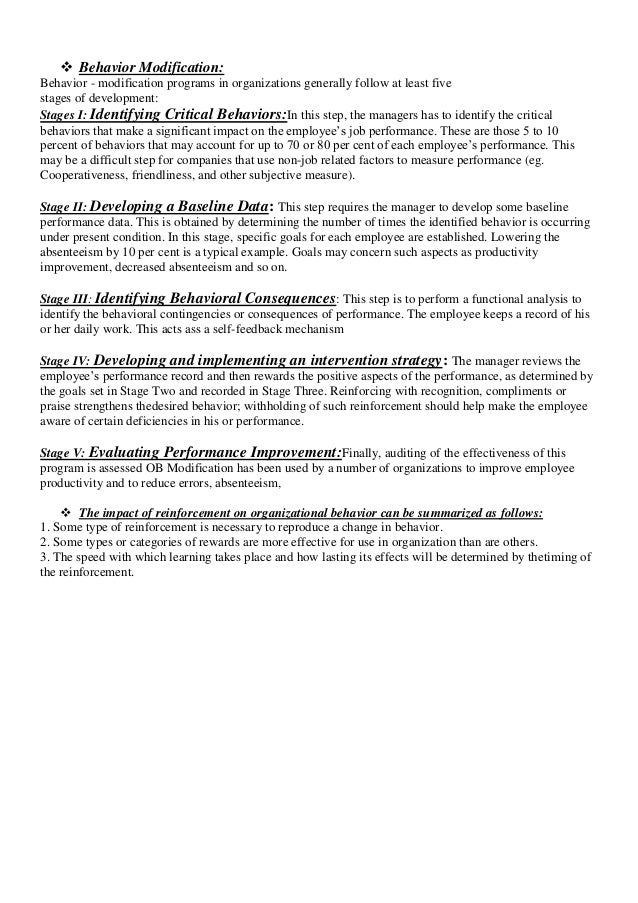 ❖ Behavior Modification:
Behavior - modification programs in organizations generally follow at least five stages of development:
Stages I: Identifying Critical Behaviors:In this step, the managers has to identify the critical behaviors that make a significant impact on the employee's job performance. These are those 5 to 10 percent of behaviors that may account for up to 70 or 80 per cent of each employee's performance. This may be a difficult step for companies that use non-job related factors to measure performance (eg. Cooperativeness, friendliness, and other subjective measure).

Stage II: Developing a Baseline Data: This step requires the manager to develop some baseline performance data. This is obtained by determining the number of times the identified behavior is occurring under present condition. In this stage, specific goals for each employee are established. Lowering the absenteeism by 10 per cent is a typical example. Goals may concern such aspects as productivity improvement, decreased absenteeism and so on.

Stage III: Identifying Behavioral Consequences: This step is to perform a functional analysis to identify the behavioral contingencies or consequences of performance. The employee keeps a record of his or her daily work. This acts ass a self-feedback mechanism

Stage IV: Developing and implementing an intervention strategy: The manager reviews the employee's performance record and then rewards the positive aspects of the performance, as determined by the goals set in Stage Two and recorded in Stage Three. Reinforcing with recognition, compliments or praise strengthens thedesired behavior; withholding of such reinforcement should help make the employee aware of certain deficiencies in his or performance.

Stage V: Evaluating Performance Improvement:Finally, auditing of the effectiveness of this program is assessed OB Modification has been used by a number of organizations to improve employee productivity and to reduce errors, absenteeism,

❖ The impact of reinforcement on organizational behavior can be summarized as follows:
1. Some type of reinforcement is necessary to reproduce a change in behavior.
2. Some types or categories of rewards are more effective for use in organization than are others.
3. The speed with which learning takes place and how lasting its effects will be determined by thetiming of the reinforcement.